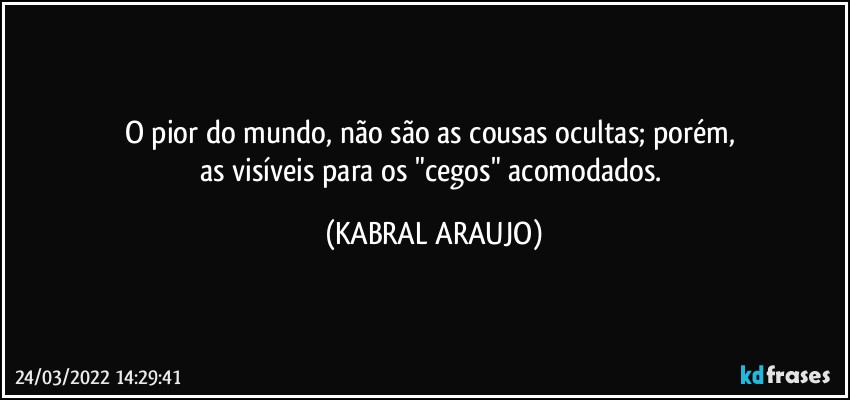 O pior do mundo, não são as cousas ocultas; porém,
as visíveis para os "cegos" acomodados.

(KABRAL ARAUJO)

24/03/2022 14:29:41

kdfrases